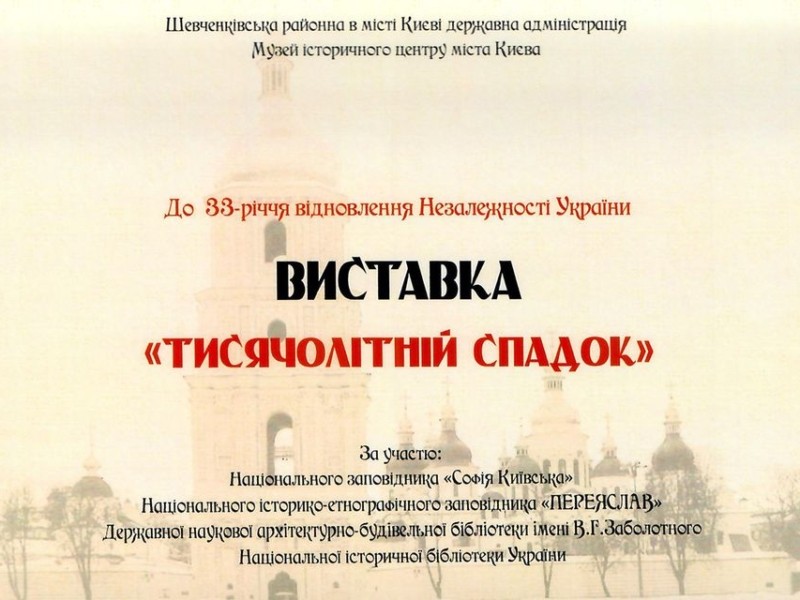 Шевченківська районна в місті Києві державна адміністрація
Музей історичного центру міста Києва

До 33-річчя відновлення Незалежності України

ВИСТАВКА
«ТИСЯЧОЛІТНІЙ СПАДОК»

За участю:
Національного заповідника «Софія Київська»
Національного історико-етнографічного заповідника «ПЕРЕЯСЛАВ»
Державної наукової архітектурно-будівельної бібліотеки імені В.Г.Заболотного
Національної історичної бібліотеки України